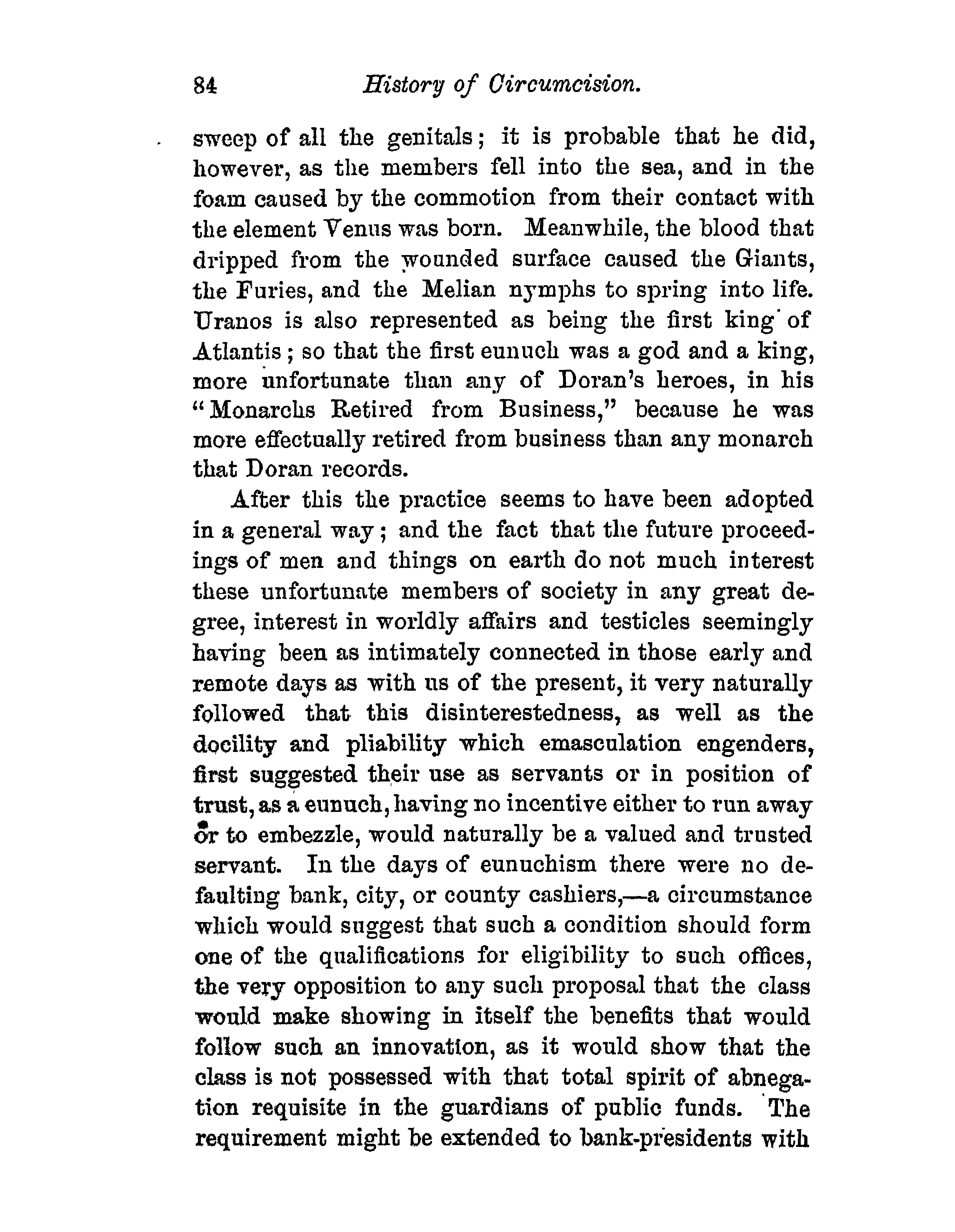 84 History of Circumcision.

sweep of all the genitals; it is probable that he did, however, as the members fell into the sea, and in the foam caused by the commotion from their contact with the element Venus was born. Meanwhile, the blood that dripped from the wounded surface caused the Giants, the Furies, and the Melian nymphs to spring into life. Uranos is also represented as being the first king of Atlantis; so that the first eunuch was a god and a king, more unfortunate than any of Doran's heroes, in his "Monarchs Retired from Business," because he was more effectually retired from business than any monarch that Doran records.

After this the practice seems to have been adopted in a general way; and the fact that the future proceedings of men and things on earth do not much interest these unfortunate members of society in any great degree, interest in worldly affairs and testicles seemingly having been as intimately connected in those early and remote days as with us of the present, it very naturally followed that this disinterestedness, as well as the docility and pliability which emasculation engenders, first suggested their use as servants or in position of trust, as a eunuch, having no incentive either to run away or to embezzle, would naturally be a valued and trusted servant. In the days of eunuchism there were no defaulting bank, city, or county cashiers,—a circumstance which would suggest that such a condition should form one of the qualifications for eligibility to such offices, the very opposition to any such proposal that the class would make showing in itself the benefits that would follow such an innovation, as it would show that the class is not possessed with that total spirit of abnegation requisite in the guardians of public funds. The requirement might be extended to bank-presidents with